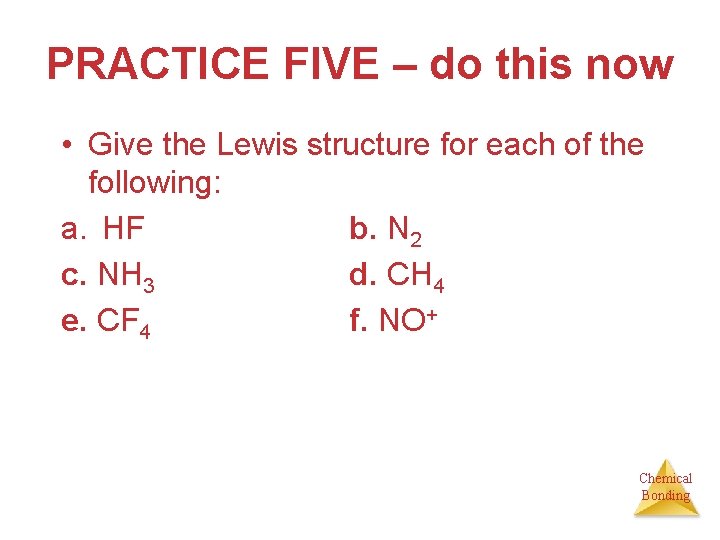 PRACTICE FIVE – do this now

• Give the Lewis structure for each of the following:

a. HF b. $N_2$

c. $NH_3$ d. $CH_4$

e. $CF_4$ f. $NO^+$

Chemical
Bonding